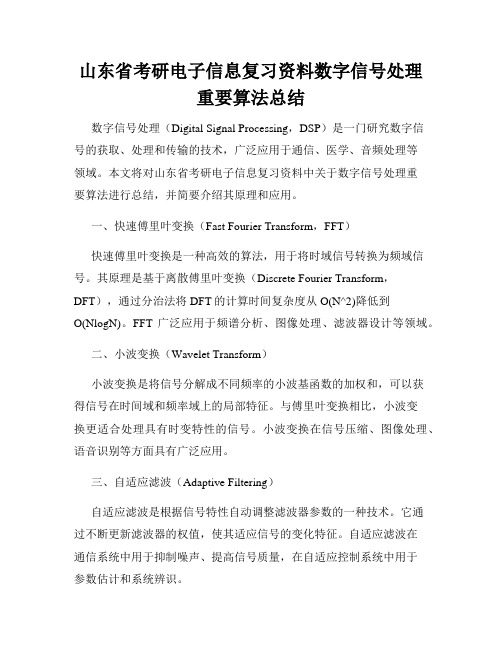 山东省考研电子信息复习资料数字信号处理重要算法总结

数字信号处理（Digital Signal Processing，DSP）是一门研究数字信号的获取、处理和传输的技术，广泛应用于通信、医学、音频处理等领域。本文将对山东省考研电子信息复习资料中关于数字信号处理重要算法进行总结，并简要介绍其原理和应用。

一、快速傅里叶变换（Fast Fourier Transform，FFT）

快速傅里叶变换是一种高效的算法，用于将时域信号转换为频域信号。其原理是基于离散傅里叶变换（Discrete Fourier Transform，DFT），通过分治法将 DFT 的计算时间复杂度从 O(N^2)降低到 O(NlogN)。FFT 广泛应用于频谱分析、图像处理、滤波器设计等领域。

二、小波变换（Wavelet Transform）

小波变换是将信号分解成不同频率的小波基函数的加权和，可以获得信号在时间域和频率域上的局部特征。与傅里叶变换相比，小波变换更适合处理具有时变特性的信号。小波变换在信号压缩、图像处理、语音识别等方面具有广泛应用。

三、自适应滤波（Adaptive Filtering）

自适应滤波是根据信号特性自动调整滤波器参数的一种技术。它通过不断更新滤波器的权值，使其适应信号的变化特征。自适应滤波在通信系统中用于抑制噪声、提高信号质量，在自适应控制系统中用于参数估计和系统辨识。